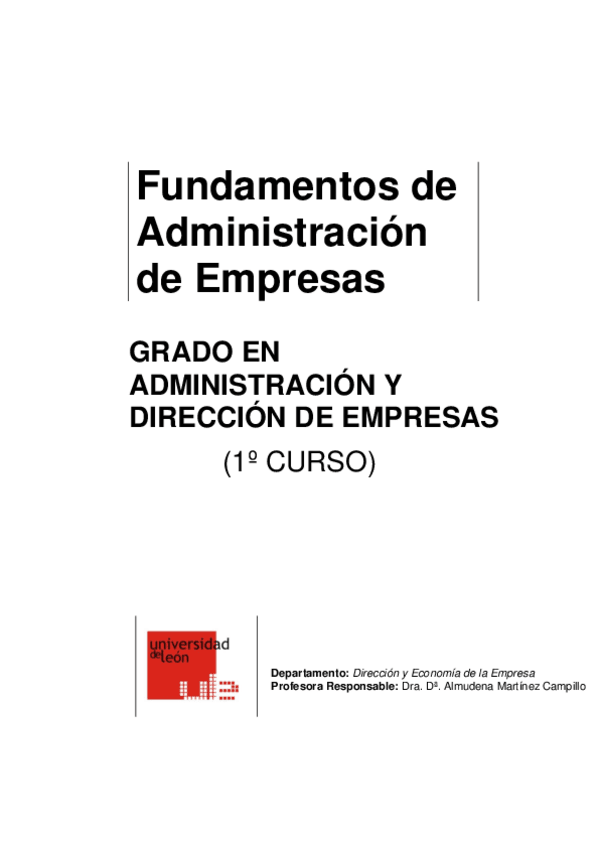 Fundamentos de Administración de Empresas

GRADO EN ADMINISTRACIÓN Y DIRECCIÓN DE EMPRESAS

(1º CURSO)

universidad
de león

Departamento: Dirección y Economía de la Empresa
Profesora Responsable: Dra. Dª. Almudena Martínez Campillo